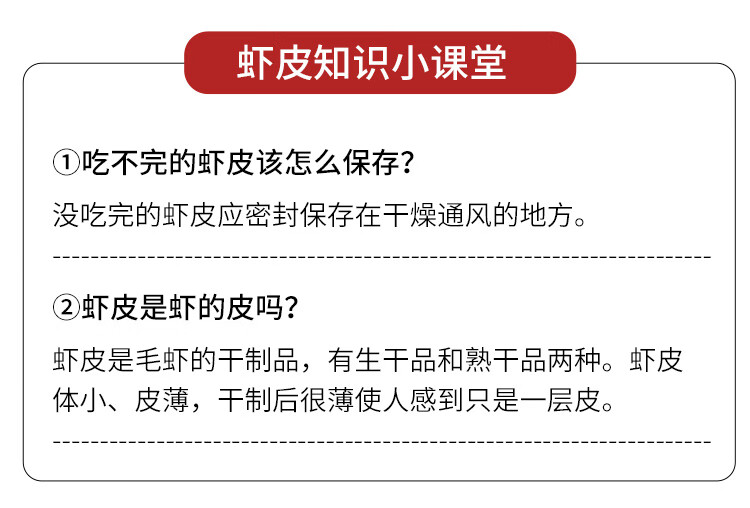 虾皮知识小课堂

①吃不完的虾皮该怎么保存?

没吃完的虾皮应密封保存在干燥通风的地方。

②虾皮是虾的皮吗?

虾皮是毛虾的干制品，有生干品和熟干品两种。虾皮体小、皮薄，干制后很薄使人感到只是一层皮。